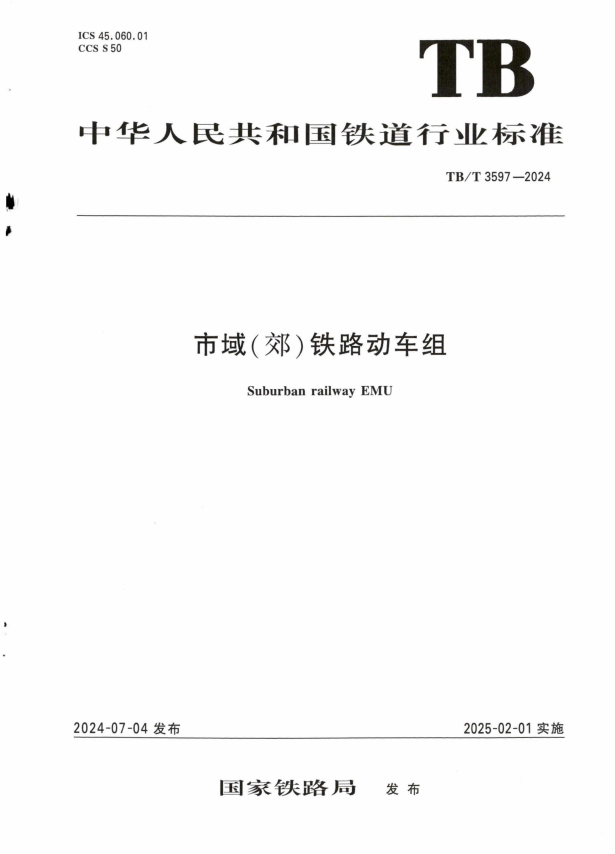 ICS 45.060.01
CCS S 50

TB

中华人民共和国铁道行业标准

TB/T 3597—2024

市域(郊)铁路动车组

Suburban railway EMU

2024-07-04发布    2025-02-01实施

国家铁路局 发布